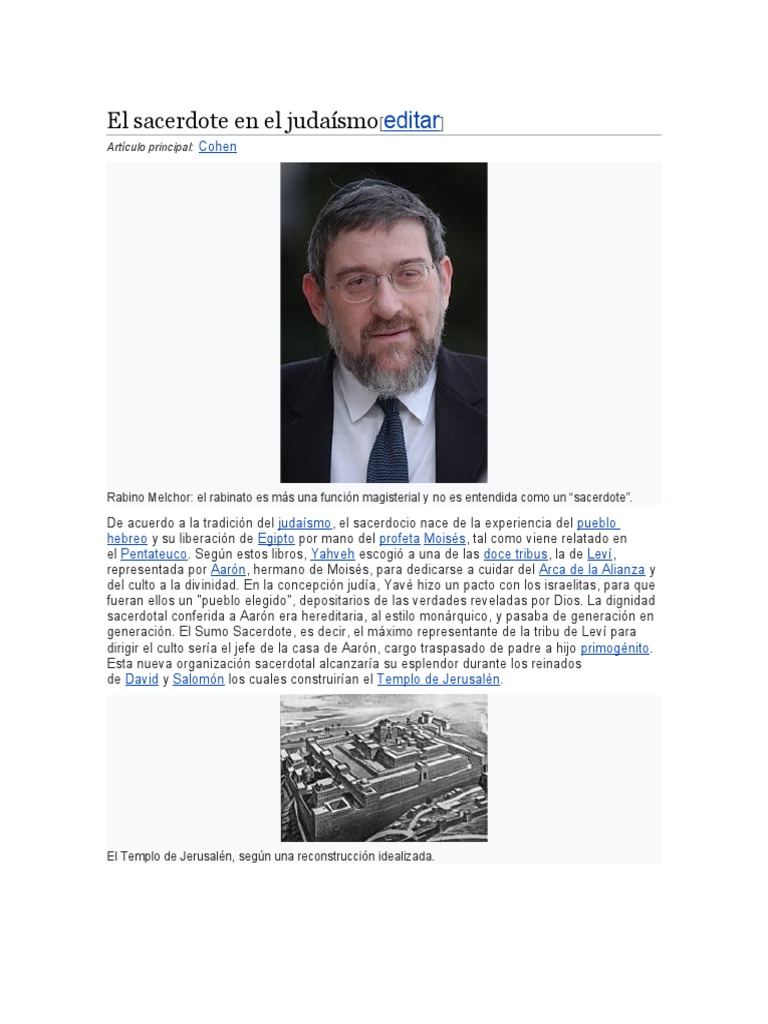 El sacerdote en el judaísmo[editar]

Artículo principal: Cohen

Rabino Melchor: el rabinato es más una función magisterial y no es entendida como un "sacerdote".

De acuerdo a la tradición del judaísmo, el sacerdocio nace de la experiencia del pueblo hebreo y su liberación de Egipto por mano del profeta Moisés, tal como viene relatado en el Pentateuco. Según estos libros, Yahveh escogió a una de las doce tribus, la de Leví, representada por Aarón, hermano de Moisés, para dedicarse a cuidar del Arca de la Alianza y del culto a la divinidad. En la concepción judía, Yavé hizo un pacto con los israelitas, para que fueran ellos un "pueblo elegido", depositarios de las verdades reveladas por Dios. La dignidad sacerdotal conferida a Aarón era hereditaria, al estilo monárquico, y pasaba de generación en generación. El Sumo Sacerdote, es decir, el máximo representante de la tribu de Leví para dirigir el culto sería el jefe de la casa de Aarón, cargo traspasado de padre a hijo primogénito. Esta nueva organización sacerdotal alcanzaría su esplendor durante los reinados de David y Salomón los cuales construirían el Templo de Jerusalén.

El Templo de Jerusalén, según una reconstrucción idealizada.